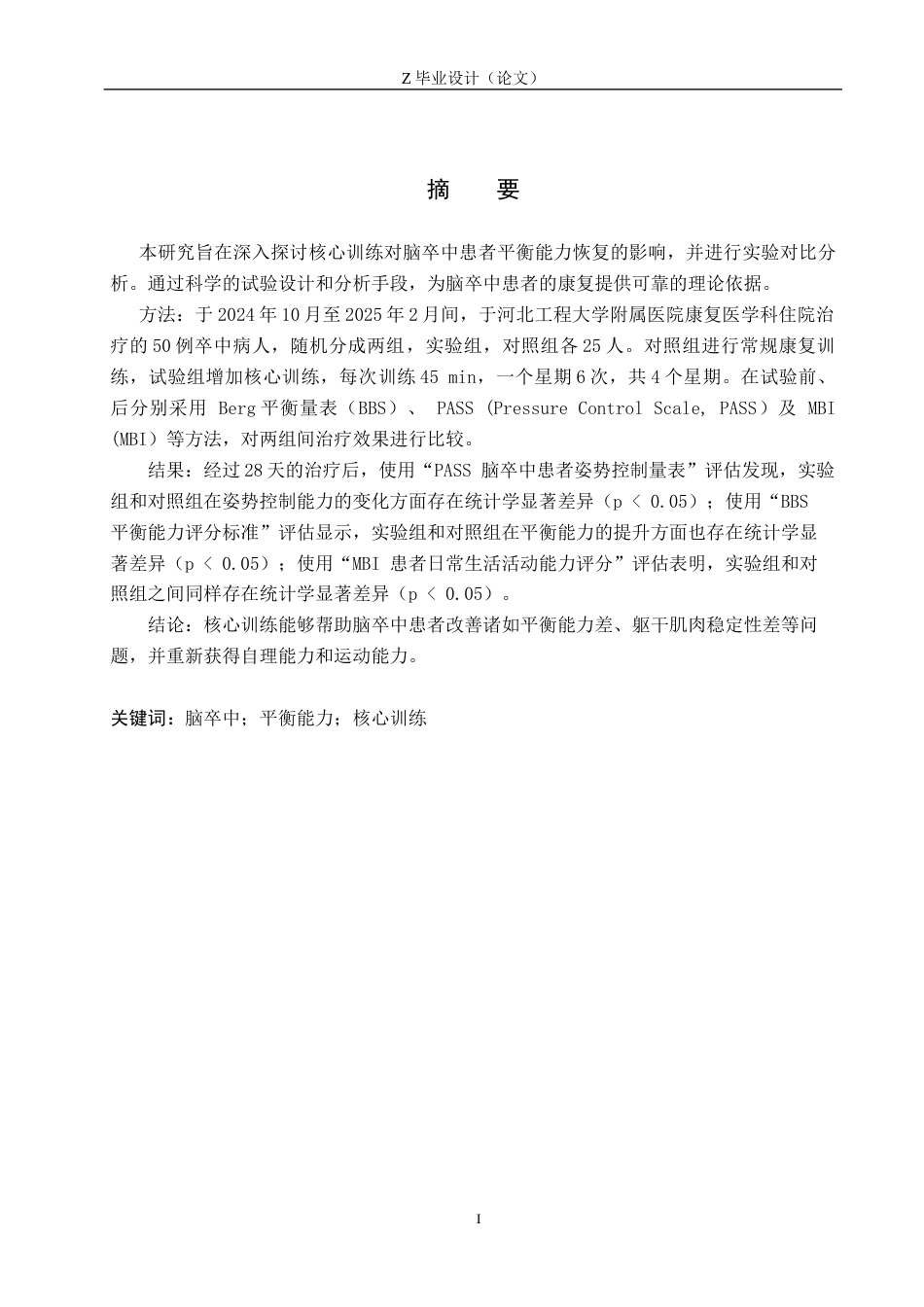 Z 毕业设计（论文）

摘　要

本研究旨在深入探讨核心训练对脑卒中患者平衡能力恢复的影响，并进行实验对比分析。通过科学的试验设计和分析手段，为脑卒中患者的康复提供可靠的理论依据。

方法：于 2024 年 10 月至 2025 年 2 月间，于河北工程大学附属医院康复医学科住院治疗的 50 例卒中病人，随机分成两组，实验组，对照组各 25 人。对照组进行常规康复训练，试验组增加核心训练，每次训练 45 min，一个星期 6 次，共 4 个星期。在试验前、后分别采用 Berg 平衡量表（BBS）、 PASS (Pressure Control Scale, PASS）及 MBI (MBI）等方法，对两组间治疗效果进行比较。

结果：经过 28 天的治疗后，使用“PASS 脑卒中患者姿势控制量表”评估发现，实验组和对照组在姿势控制能力的变化方面存在统计学显著差异（p < 0.05）；使用“BBS 平衡能力评分标准”评估显示，实验组和对照组在平衡能力的提升方面也存在统计学显著差异（p < 0.05）；使用“MBI 患者日常生活活动能力评分”评估表明，实验组和对照组之间同样存在统计学显著差异（p < 0.05）。

结论：核心训练能够帮助脑卒中患者改善诸如平衡能力差、躯干肌肉稳定性差等问题，并重新获得自理能力和运动能力。

关键词：脑卒中；平衡能力；核心训练

I